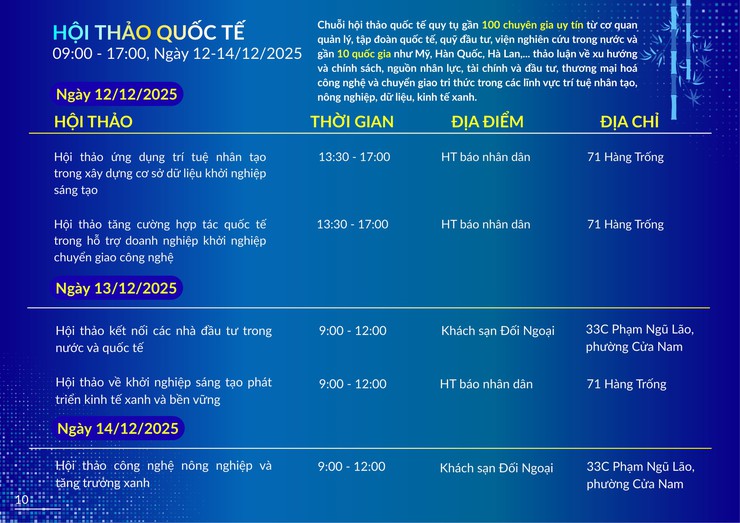 HỘI THẢO QUỐC TẾ
09:00 - 17:00, Ngày 12-14/12/2025

Chuỗi hội thảo quốc tế quy tụ gần 100 chuyên gia uy tín từ cơ quan quản lý, tập đoàn quốc tế, quỹ đầu tư, viện nghiên cứu trong nước và gần 10 quốc gia như Mỹ, Hàn Quốc, Hà Lan,... thảo luận về xu hướng và chính sách, nguồn nhân lực, tài chính và đầu tư, thương mại hoá công nghệ và chuyển giao tri thức trong các lĩnh vực trí tuệ nhân tạo, nông nghiệp, dữ liệu, kinh tế xanh.

Ngày 12/12/2025

| HỘI THẢO | THỜI GIAN | ĐỊA ĐIỂM | ĐỊA CHỈ |
|---|---|---|---|
| Hội thảo ứng dụng trí tuệ nhân tạo trong xây dựng cơ sở dữ liệu khởi nghiệp sáng tạo | 13:30 - 17:00 | HT báo nhân dân | 71 Hàng Trống |
| Hội thảo tăng cường hợp tác quốc tế trong hỗ trợ doanh nghiệp khởi nghiệp chuyển giao công nghệ | 13:30 - 17:00 | HT báo nhân dân | 71 Hàng Trống |

Ngày 13/12/2025

| | | | |
|---|---|---|---|
| Hội thảo kết nối các nhà đầu tư trong nước và quốc tế | 9:00 - 12:00 | Khách sạn Đối Ngoại | 33C Phạm Ngũ Lão, phường Cửa Nam |
| Hội thảo về khởi nghiệp sáng tạo phát triển kinh tế xanh và bền vững | 9:00 - 12:00 | HT báo nhân dân | 71 Hàng Trống |

Ngày 14/12/2025

| | | | |
|---|---|---|---|
| Hội thảo công nghệ nông nghiệp và tăng trưởng xanh | 9:00 - 12:00 | Khách sạn Đối Ngoại | 33C Phạm Ngũ Lão, phường Cửa Nam |

10